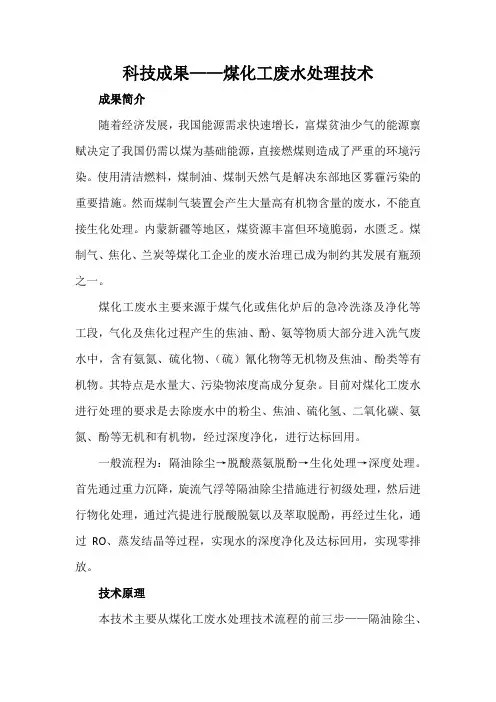 科技成果——煤化工废水处理技术

成果简介

随着经济发展，我国能源需求快速增长，富煤贫油少气的能源禀赋决定了我国仍需以煤为基础能源，直接燃煤则造成了严重的环境污染。使用清洁燃料，煤制油、煤制天然气是解决东部地区雾霾污染的重要措施。然而煤制气装置会产生大量高有机物含量的废水，不能直接生化处理。内蒙新疆等地区，煤资源丰富但环境脆弱，水匮乏。煤制气、焦化、兰炭等煤化工企业的废水治理已成为制约其发展有瓶颈之一。

煤化工废水主要来源于煤气化或焦化炉后的急冷洗涤及净化等工段，气化及焦化过程产生的焦油、酚、氨等物质大部分进入洗气废水中，含有氨氮、硫化物、（硫）氰化物等无机物及焦油、酚类等有机物。其特点是水量大、污染物浓度高成分复杂。目前对煤化工废水进行处理的要求是去除废水中的粉尘、焦油、硫化氢、二氧化碳、氨氮、酚等无机和有机物，经过深度净化，进行达标回用。

一般流程为：隔油除尘→脱酸蒸氨脱酚→生化处理→深度处理。首先通过重力沉降，旋流气浮等隔油除尘措施进行初级处理，然后进行物化处理，通过汽提进行脱酸脱氨以及萃取脱酚，再经过生化，通过 RO、蒸发结晶等过程，实现水的深度净化及达标回用，实现零排放。

技术原理

本技术主要从煤化工废水处理技术流程的前三步——隔油除尘、